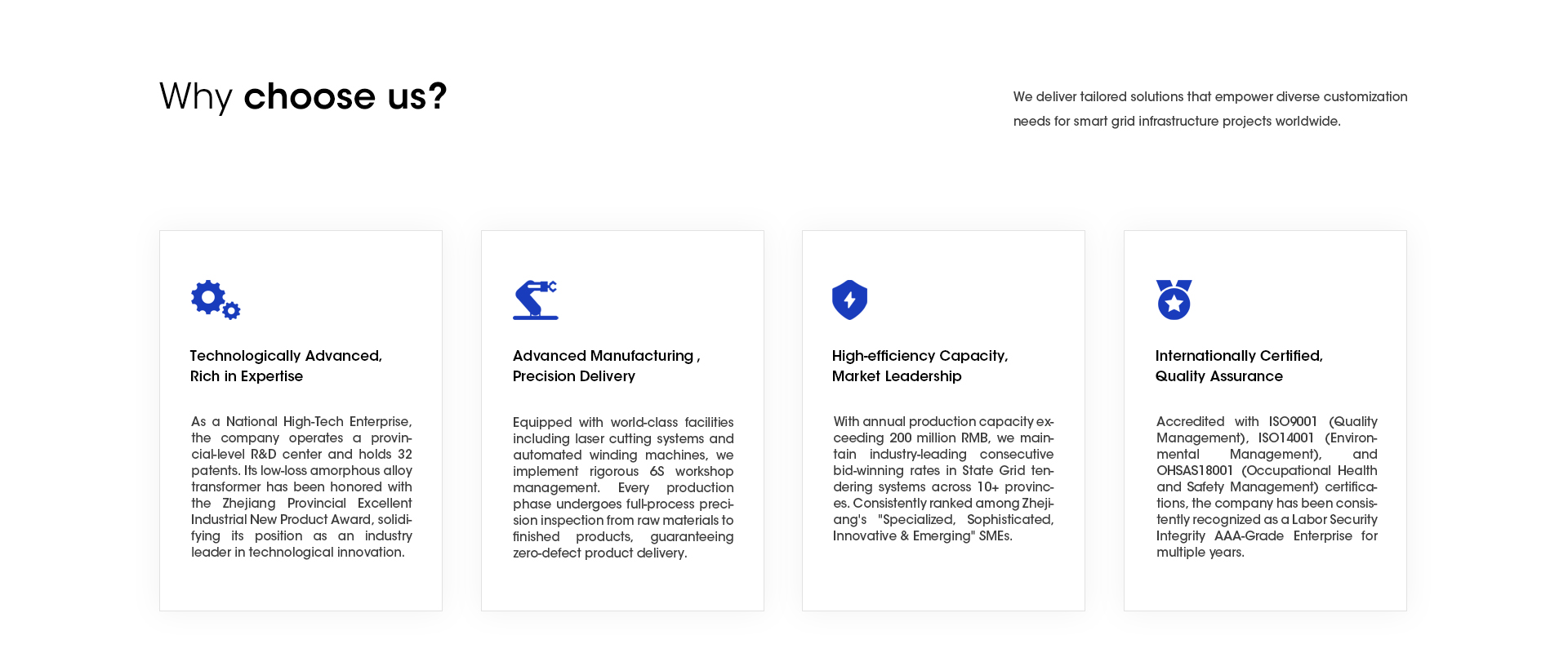 Why choose us?

We deliver tailored solutions that empower diverse customization needs for smart grid infrastructure projects worldwide.

Technologically Advanced,
Rich in Expertise

As a National High-Tech Enterprise, the company operates a provincial-level R&D center and holds 32 patents. Its low-loss amorphous alloy transformer has been honored with the Zhejiang Provincial Excellent Industrial New Product Award, solidifying its position as an industry leader in technological innovation.

Advanced Manufacturing ,
Precision Delivery

Equipped with world-class facilities including laser cutting systems and automated winding machines, we implement rigorous 6S workshop management. Every production phase undergoes full-process precision inspection from raw materials to finished products, guaranteeing zero-defect product delivery.

High-efficiency Capacity,
Market Leadership

With annual production capacity exceeding 200 million RMB, we maintain industry-leading consecutive bid-winning rates in State Grid tendering systems across 10+ provinces. Consistently ranked among Zhejiang's "Specialized, Sophisticated, Innovative & Emerging" SMEs.

Internationally Certified,
Quality Assurance

Accredited with ISO9001 (Quality Management), ISO14001 (Environmental Management), and OHSAS18001 (Occupational Health and Safety Management) certifications, the company has been consistently recognized as a Labor Security Integrity AAA-Grade Enterprise for multiple years.